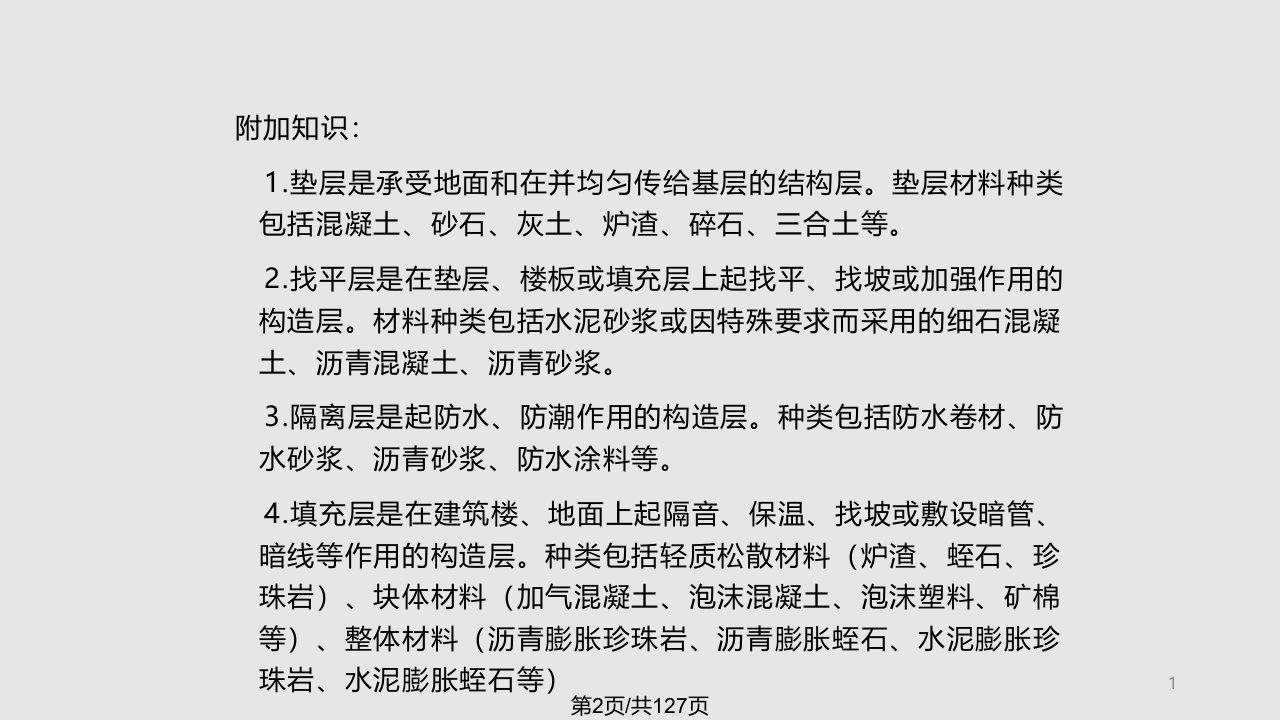 附加知识：

1.垫层是承受地面和在并均匀传给基层的结构层。垫层材料种类包括混凝土、砂石、灰土、炉渣、碎石、三合土等。

2.找平层是在垫层、楼板或填充层上起找平、找坡或加强作用的构造层。材料种类包括水泥砂浆或因特殊要求而采用的细石混凝土、沥青混凝土、沥青砂浆。

3.隔离层是起防水、防潮作用的构造层。种类包括防水卷材、防水砂浆、沥青砂浆、防水涂料等。

4.填充层是在建筑楼、地面上起隔音、保温、找坡或敷设暗管、暗线等作用的构造层。种类包括轻质松散材料（炉渣、蛭石、珍珠岩）、块体材料（加气混凝土、泡沫混凝土、泡沫塑料、矿棉等）、整体材料（沥青膨胀珍珠岩、沥青膨胀蛭石、水泥膨胀珍珠岩、水泥膨胀蛭石等）

1

第2页/共127页